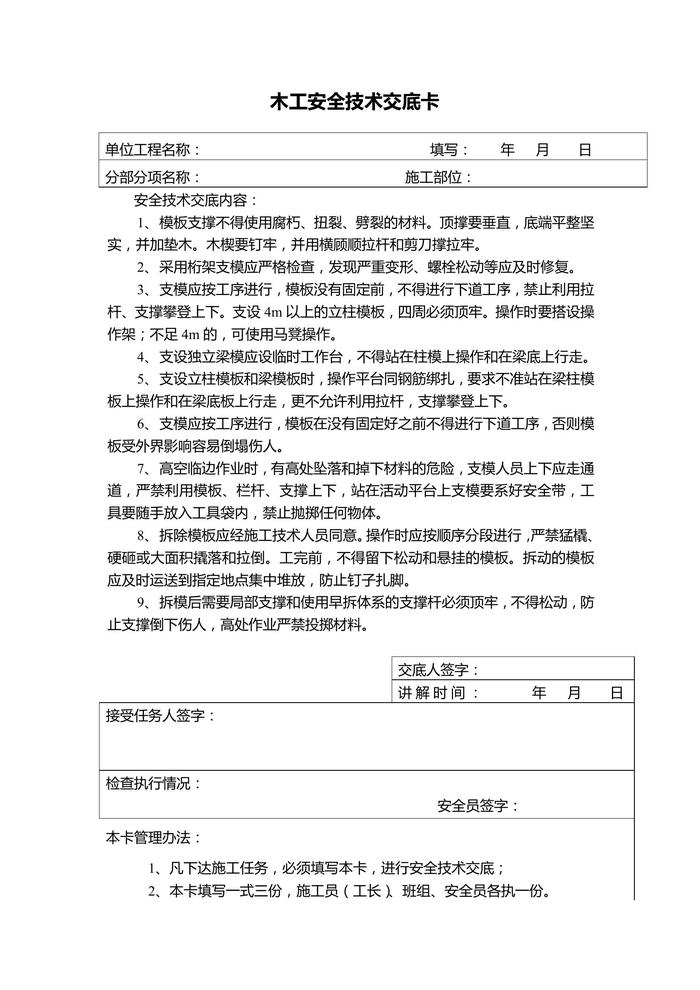 木工安全技术交底卡

单位工程名称：　　　　　　　　　　　　填写：　年　月　日

分部分项名称：　　　　　　　　　　　施工部位：

安全技术交底内容：

1、模板支撑不得使用腐朽、扭裂、劈裂的材料。顶撑要垂直，底端平整坚实，并加垫木。木楔要钉牢，并用横顾顺拉杆和剪刀撑拉牢。

2、采用桁架支模应严格检查，发现严重变形、螺栓松动等应及时修复。

3、支模应按工序进行，模板没有固定前，不得进行下道工序，禁止利用拉杆、支撑攀登上下。支设 4m 以上的立柱模板，四周必须顶牢。操作时要搭设操作架；不足 4m 的，可使用马凳操作。

4、支设独立梁模应设临时工作台，不得站在柱模上操作和在梁底上行走。

5、支设立柱模板和梁模板时，操作平台同钢筋绑扎，要求不准站在梁柱模板上操作和在梁底板上行走，更不允许利用拉杆，支撑攀登上下。

6、支模应按工序进行，模板在没有固定好之前不得进行下道工序，否则模板受外界影响容易倒塌伤人。

7、高空临边作业时，有高处坠落和掉下材料的危险，支模人员上下应走通道，严禁利用模板、栏杆、支撑上下，站在活动平台上支模要系好安全带，工具要随手放入工具袋内，禁止抛掷任何物体。

8、拆除模板应经施工技术人员同意。操作时应按顺序分段进行，严禁猛撬、硬砸或大面积撬落和拉倒。工完前，不得留下松动和悬挂的模板。拆动的模板应及时运送到指定地点集中堆放，防止钉子扎脚。

9、拆模后需要局部支撑和使用早拆体系的支撑杆必须顶牢，不得松动，防止支撑倒下伤人，高处作业严禁投掷材料。

交底人签字：

讲解时间：　　年　月　日

接受任务人签字：

检查执行情况：

安全员签字：

本卡管理办法：

1、凡下达施工任务，必须填写本卡，进行安全技术交底；

2、本卡填写一式三份，施工员（工长）、班组、安全员各执一份。